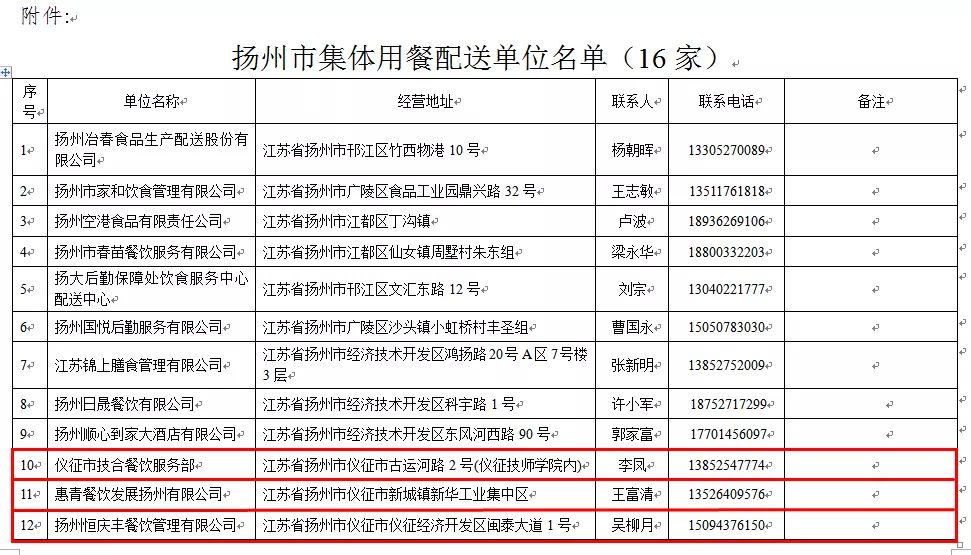 附件:

扬州市集体用餐配送单位名单（16 家）

| 序号 | 单位名称 | 经营地址 | 联系人 | 联系电话 | 备注 |
|---|---|---|---|---|---|
| 1 | 扬州冶春食品生产配送股份有限公司 | 江苏省扬州市邗江区竹西物港 10 号 | 杨朝晖 | 13305270089 | |
| 2 | 扬州市家和饮食管理有限公司 | 江苏省扬州市广陵区食品工业园鼎兴路 32 号 | 王志敏 | 13511761818 | |
| 3 | 扬州空港食品有限责任公司 | 江苏省扬州市江都区丁沟镇 | 卢波 | 18936269106 | |
| 4 | 扬州市春苗餐饮服务有限公司 | 江苏省扬州市江都区仙女镇周墅村朱东组 | 梁永华 | 18800332203 | |
| 5 | 扬大后勤保障处饮食服务中心配送中心 | 江苏省扬州市邗江区文汇东路 12 号 | 刘宗 | 13040221777 | |
| 6 | 扬州国悦后勤服务有限公司 | 江苏省扬州市广陵区沙头镇小虹桥村丰圣组 | 曹国永 | 15050783030 | |
| 7 | 江苏锦上膳食管理有限公司 | 江苏省扬州市经济技术开发区鸿扬路 20 号 A 区 7 号楼 3 层 | 张新明 | 13852752009 | |
| 8 | 扬州日晟餐饮有限公司 | 江苏省扬州市经济技术开发区科宇路 1 号 | 许小军 | 18752717299 | |
| 9 | 扬州顺心到家大酒店有限公司 | 江苏省扬州市经济技术开发区东风河西路 90 号 | 郭家富 | 17701456097 | |
| 10 | 仪征市技合餐饮服务部 | 江苏省扬州市仪征市古运河路 2 号(仪征技师学院内) | 李凤 | 13852547774 | |
| 11 | 惠青餐饮发展扬州有限公司 | 江苏省扬州市仪征市新城镇新华工业集中区 | 王富清 | 13526409576 | |
| 12 | 扬州恒庆丰餐饮管理有限公司 | 江苏省扬州市仪征市仪征经济开发区闽泰大道 1 号 | 吴柳月 | 15094376150 | |